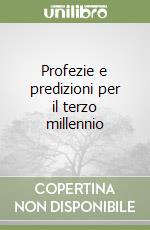 unilibro

Profezie e predizioni per il terzo millennio

COPERTINA NON DISPONIBILE